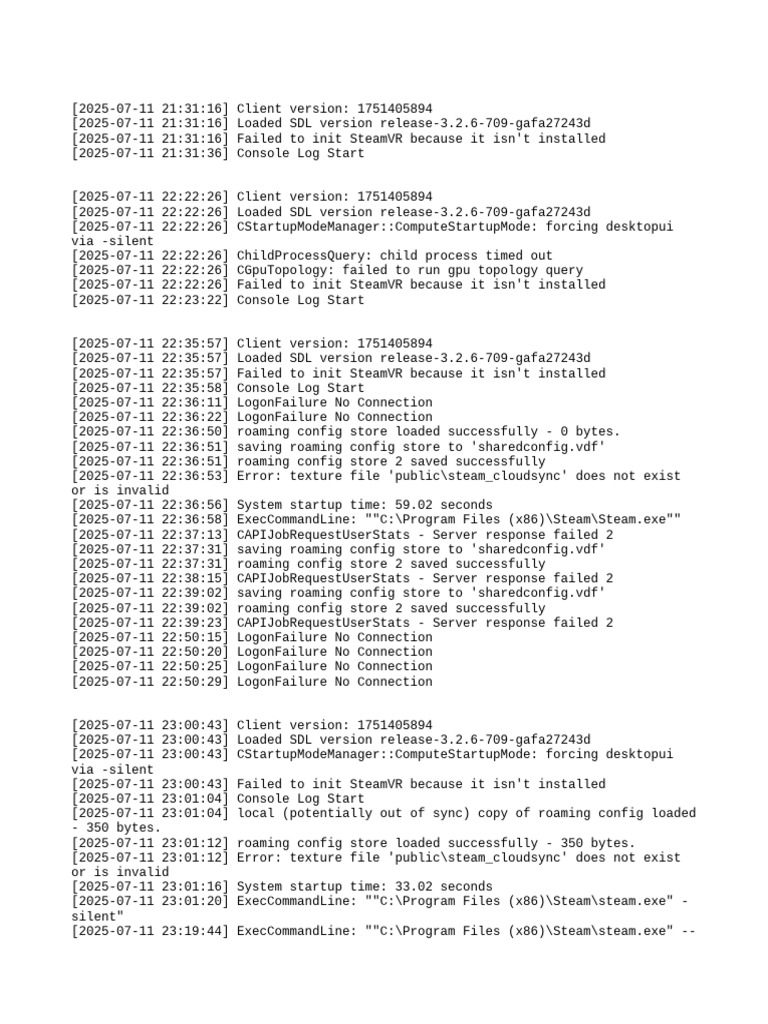 [2025-07-11 21:31:16] Client version: 1751405894
[2025-07-11 21:31:16] Loaded SDL version release-3.2.6-709-gafa27243d
[2025-07-11 21:31:16] Failed to init SteamVR because it isn't installed
[2025-07-11 21:31:36] Console Log Start

[2025-07-11 22:22:26] Client version: 1751405894
[2025-07-11 22:22:26] Loaded SDL version release-3.2.6-709-gafa27243d
[2025-07-11 22:22:26] CStartupModeManager::ComputeStartupMode: forcing desktopui via -silent
[2025-07-11 22:22:26] ChildProcessQuery: child process timed out
[2025-07-11 22:22:26] CGpuTopology: failed to run gpu topology query
[2025-07-11 22:22:26] Failed to init SteamVR because it isn't installed
[2025-07-11 22:23:22] Console Log Start

[2025-07-11 22:35:57] Client version: 1751405894
[2025-07-11 22:35:57] Loaded SDL version release-3.2.6-709-gafa27243d
[2025-07-11 22:35:57] Failed to init SteamVR because it isn't installed
[2025-07-11 22:35:58] Console Log Start
[2025-07-11 22:36:11] LogonFailure No Connection
[2025-07-11 22:36:22] LogonFailure No Connection
[2025-07-11 22:36:50] roaming config store loaded successfully - 0 bytes.
[2025-07-11 22:36:51] saving roaming config store to 'sharedconfig.vdf'
[2025-07-11 22:36:51] roaming config store 2 saved successfully
[2025-07-11 22:36:53] Error: texture file 'public\steam_cloudsync' does not exist or is invalid
[2025-07-11 22:36:56] System startup time: 59.02 seconds
[2025-07-11 22:36:58] ExecCommandLine: ""C:\Program Files (x86)\Steam\Steam.exe""
[2025-07-11 22:37:13] CAPIJobRequestUserStats - Server response failed 2
[2025-07-11 22:37:31] saving roaming config store to 'sharedconfig.vdf'
[2025-07-11 22:37:31] roaming config store 2 saved successfully
[2025-07-11 22:38:15] CAPIJobRequestUserStats - Server response failed 2
[2025-07-11 22:39:02] saving roaming config store to 'sharedconfig.vdf'
[2025-07-11 22:39:02] roaming config store 2 saved successfully
[2025-07-11 22:39:23] CAPIJobRequestUserStats - Server response failed 2
[2025-07-11 22:50:15] LogonFailure No Connection
[2025-07-11 22:50:20] LogonFailure No Connection
[2025-07-11 22:50:25] LogonFailure No Connection
[2025-07-11 22:50:29] LogonFailure No Connection

[2025-07-11 23:00:43] Client version: 1751405894
[2025-07-11 23:00:43] Loaded SDL version release-3.2.6-709-gafa27243d
[2025-07-11 23:00:43] CStartupModeManager::ComputeStartupMode: forcing desktopui via -silent
[2025-07-11 23:00:43] Failed to init SteamVR because it isn't installed
[2025-07-11 23:01:04] Console Log Start
[2025-07-11 23:01:04] local (potentially out of sync) copy of roaming config loaded - 350 bytes.
[2025-07-11 23:01:12] roaming config store loaded successfully - 350 bytes.
[2025-07-11 23:01:12] Error: texture file 'public\steam_cloudsync' does not exist or is invalid
[2025-07-11 23:01:16] System startup time: 33.02 seconds
[2025-07-11 23:01:20] ExecCommandLine: ""C:\Program Files (x86)\Steam\steam.exe" -silent"
[2025-07-11 23:19:44] ExecCommandLine: ""C:\Program Files (x86)\Steam\steam.exe" --